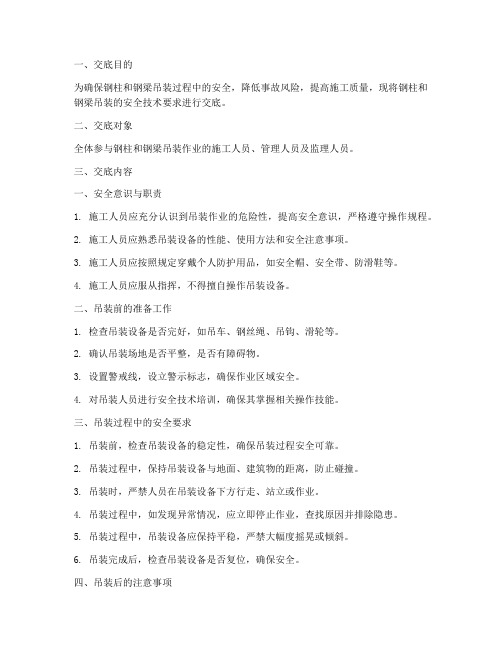 一、交底目的

为确保钢柱和钢梁吊装过程中的安全，降低事故风险，提高施工质量，现将钢柱和钢梁吊装的安全技术要求进行交底。

二、交底对象

全体参与钢柱和钢梁吊装作业的施工人员、管理人员及监理人员。

三、交底内容

一、安全意识与职责

1. 施工人员应充分认识到吊装作业的危险性，提高安全意识，严格遵守操作规程。

2. 施工人员应熟悉吊装设备的性能、使用方法和安全注意事项。

3. 施工人员应按照规定穿戴个人防护用品，如安全帽、安全带、防滑鞋等。

4. 施工人员应服从指挥，不得擅自操作吊装设备。

二、吊装前的准备工作

1. 检查吊装设备是否完好，如吊车、钢丝绳、吊钩、滑轮等。

2. 确认吊装场地是否平整，是否有障碍物。

3. 设置警戒线，设立警示标志，确保作业区域安全。

4. 对吊装人员进行安全技术培训，确保其掌握相关操作技能。

三、吊装过程中的安全要求

1. 吊装前，检查吊装设备的稳定性，确保吊装过程安全可靠。

2. 吊装过程中，保持吊装设备与地面、建筑物的距离，防止碰撞。

3. 吊装时，严禁人员在吊装设备下方行走、站立或作业。

4. 吊装过程中，如发现异常情况，应立即停止作业，查找原因并排除隐患。

5. 吊装过程中，吊装设备应保持平稳，严禁大幅度摇晃或倾斜。

6. 吊装完成后，检查吊装设备是否复位，确保安全。

四、吊装后的注意事项